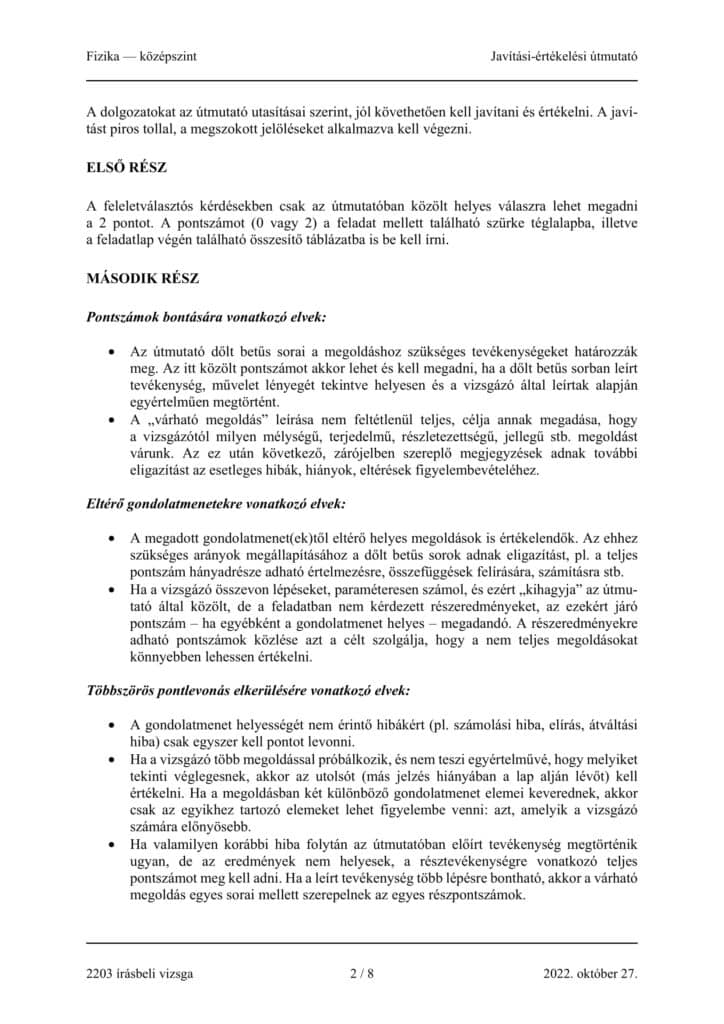 Fizika — középszint

Javítási-értékelési útmutató

A dolgozatokat az útmutató utasításai szerint, jól követhetően kell javítani és értékelni. A javítást piros tollal, a megszokott jelöléseket alkalmazva kell végezni.

ELSŐ RÉSZ

A feleletválasztós kérdésekben csak az útmutatóban közölt helyes válaszra lehet megadni a 2 pontot. A pontszámot (0 vagy 2) a feladat mellett található szürke téglalapba, illetve a feladatlap végén található összesítő táblázatba is be kell írni.

MÁSODIK RÉSZ

Pontszámok bontására vonatkozó elvek:

• Az útmutató dőlt betűs sorai a megoldáshoz szükséges tevékenységeket határozzák meg. Az itt közölt pontszámot akkor lehet és kell megadni, ha a dőlt betűs sorban leírt tevékenység, művelet lényegét tekintve helyesen és a vizsgázó által leírtak alapján egyértelműen megtörtént.
• A „várható megoldás” leírása nem feltétlenül teljes, célja annak megadása, hogy a vizsgázótól milyen mélységű, terjedelmű, részletezettségű, jellegű stb. megoldást várunk. Az ez után következő, zárójelben szereplő megjegyzések adnak további eligazítást az esetleges hibák, hiányok, eltérések figyelembevételéhez.

Eltérő gondolatmenetekre vonatkozó elvek:

• A megadott gondolatmenet(ek)től eltérő helyes megoldások is értékelendők. Az ehhez szükséges arányok megállapításához a dőlt betűs sorok adnak eligazítást, pl. a teljes pontszám hányadrésze adható értelmezésre, összefüggések felírására, számításra stb.
• Ha a vizsgázó összevon lépéseket, paraméteresen számol, és ezért „kihagyja” az útmutató által közölt, de a feladatban nem kérdezett részeredményeket, az ezekért járó pontszám – ha egyébként a gondolatmenet helyes – megadandó. A részeredményekre adható pontszámok közlése azt a célt szolgálja, hogy a nem teljes megoldásokat könnyebben lehessen értékelni.

Többszörös pontlevonás elkerülésére vonatkozó elvek:

• A gondolatmenet helyességét nem érintő hibákért (pl. számolási hiba, elírás, átváltási hiba) csak egyszer kell pontot levonni.
• Ha a vizsgázó több megoldással próbálkozik, és nem teszi egyértelművé, hogy melyiket tekinti véglegesnek, akkor az utolsót (más jelzés hiányában a lap alján lévőt) kell értékelni. Ha a megoldásban két különböző gondolatmenet elemei keverednek, akkor csak az egyikhez tartozó elemeket lehet figyelembe venni: azt, amelyik a vizsgázó számára előnyösebb.
• Ha valamilyen korábbi hiba folytán az útmutatóban előírt tevékenység megtörténik ugyan, de az eredmények nem helyesek, a résztevékenységre vonatkozó teljes pontszámot meg kell adni. Ha a leírt tevékenység több lépésre bontható, akkor a várható megoldás egyes sorai mellett szerepelnek az egyes részpontszámok.

2203 írásbeli vizsga

2 / 8

2022. október 27.